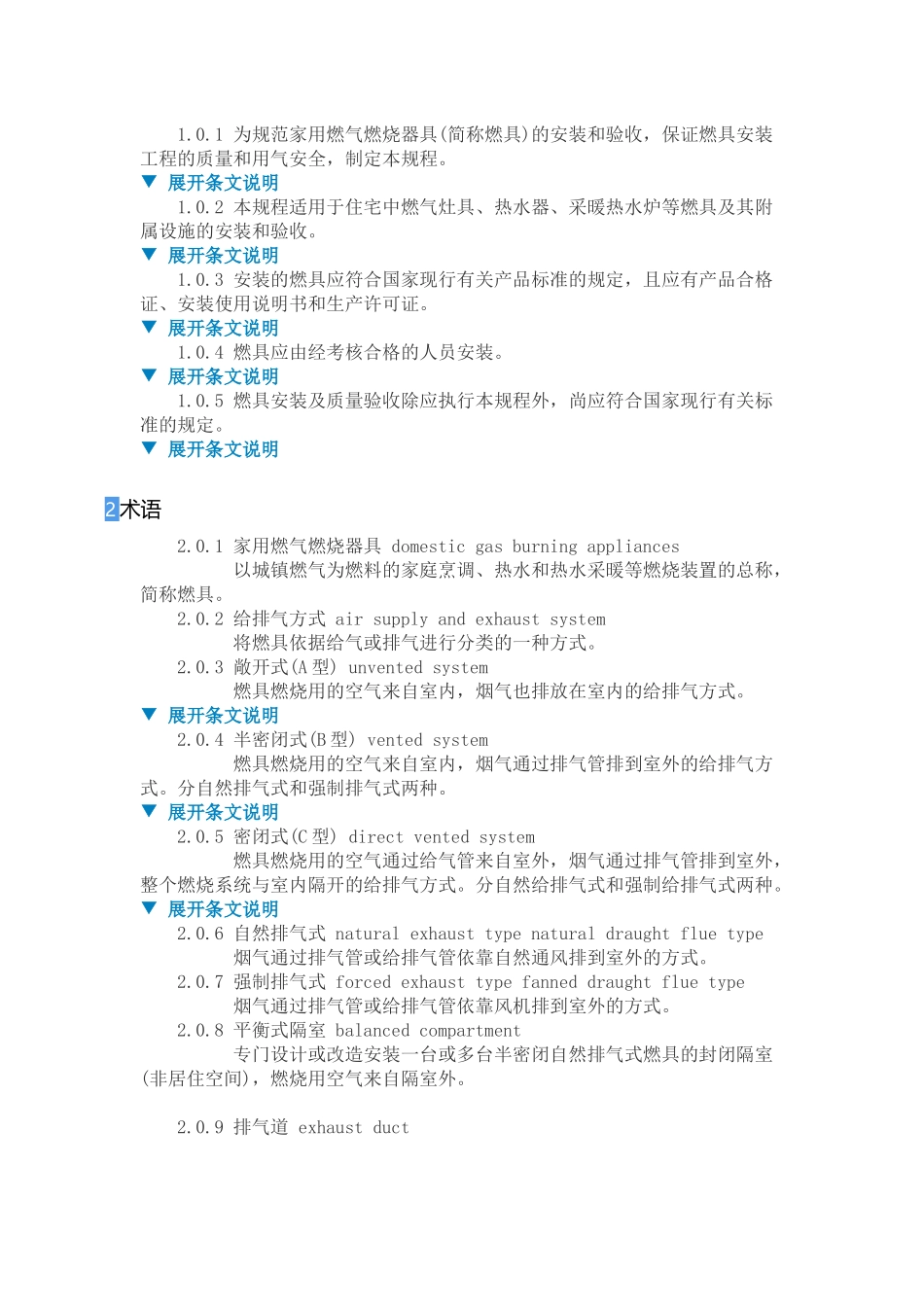 1.0.1 为规范家用燃气燃烧器具(简称燃具)的安装和验收，保证燃具安装工程的质量和用气安全，制定本规程。

▼ 展开条文说明

1.0.2 本规程适用于住宅中燃气灶具、热水器、采暖热水炉等燃具及其附属设施的安装和验收。

▼ 展开条文说明

1.0.3 安装的燃具应符合国家现行有关产品标准的规定，且应有产品合格证、安装使用说明书和生产许可证。

▼ 展开条文说明

1.0.4 燃具应由经考核合格的人员安装。

▼ 展开条文说明

1.0.5 燃具安装及质量验收除应执行本规程外，尚应符合国家现行有关标准的规定。

▼ 展开条文说明

2术语

2.0.1 家用燃气燃烧器具 domestic gas burning appliances

以城镇燃气为燃料的家庭烹调、热水和热水采暖等燃烧装置的总称，简称燃具。

2.0.2 给排气方式 air supply and exhaust system

将燃具依据给气或排气进行分类的一种方式。

2.0.3 敞开式(A 型) unvented system

燃具燃烧用的空气来自室内，烟气也排放在室内的给排气方式。

▼ 展开条文说明

2.0.4 半密闭式(B 型) vented system

燃具燃烧用的空气来自室内，烟气通过排气管排到室外的给排气方式。分自然排气式和强制排气式两种。

▼ 展开条文说明

2.0.5 密闭式(C 型) direct vented system

燃具燃烧用的空气通过给气管来自室外，烟气通过排气管排到室外，整个燃烧系统与室内隔开的给排气方式。分自然给排气式和强制给排气式两种。

▼ 展开条文说明

2.0.6 自然排气式 natural exhaust type natural draught flue type

烟气通过排气管或给排气管依靠自然通风排到室外的方式。

2.0.7 强制排气式 forced exhaust type fanned draught flue type

烟气通过排气管或给排气管依靠风机排到室外的方式。

2.0.8 平衡式隔室 balanced compartment

专门设计或改造安装一台或多台半密闭自然排气式燃具的封闭隔室(非居住空间)，燃烧用空气来自隔室外。

2.0.9 排气道 exhaust duct